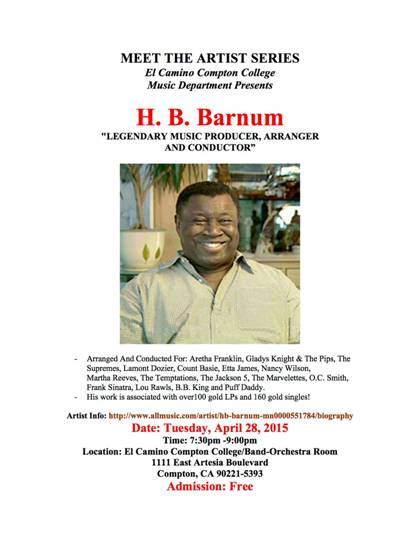 MEET THE ARTIST SERIES
El Camino Compton College
Music Department Presents

H. B. Barnum
"LEGENDARY MUSIC PRODUCER, ARRANGER AND CONDUCTOR"

- Arranged And Conducted For: Aretha Franklin, Gladys Knight & The Pips, The Supremes, Lamont Dozier, Count Basie, Etta James, Nancy Wilson, Martha Reeves, The Temptations, The Jackson 5, The Marvelettes, O.C. Smith, Frank Sinatra, Lou Rawls, B.B. King and Puff Daddy.
- His work is associated with over100 gold LPs and 160 gold singles!

Artist Info: http://www.allmusic.com/artist/hb-barnum-mn0000551784/biography
Date: Tuesday, April 28, 2015
Time: 7:30pm -9:00pm
Location: El Camino Compton College/Band-Orchestra Room
1111 East Artesia Boulevard
Compton, CA 90221-5393
Admission: Free